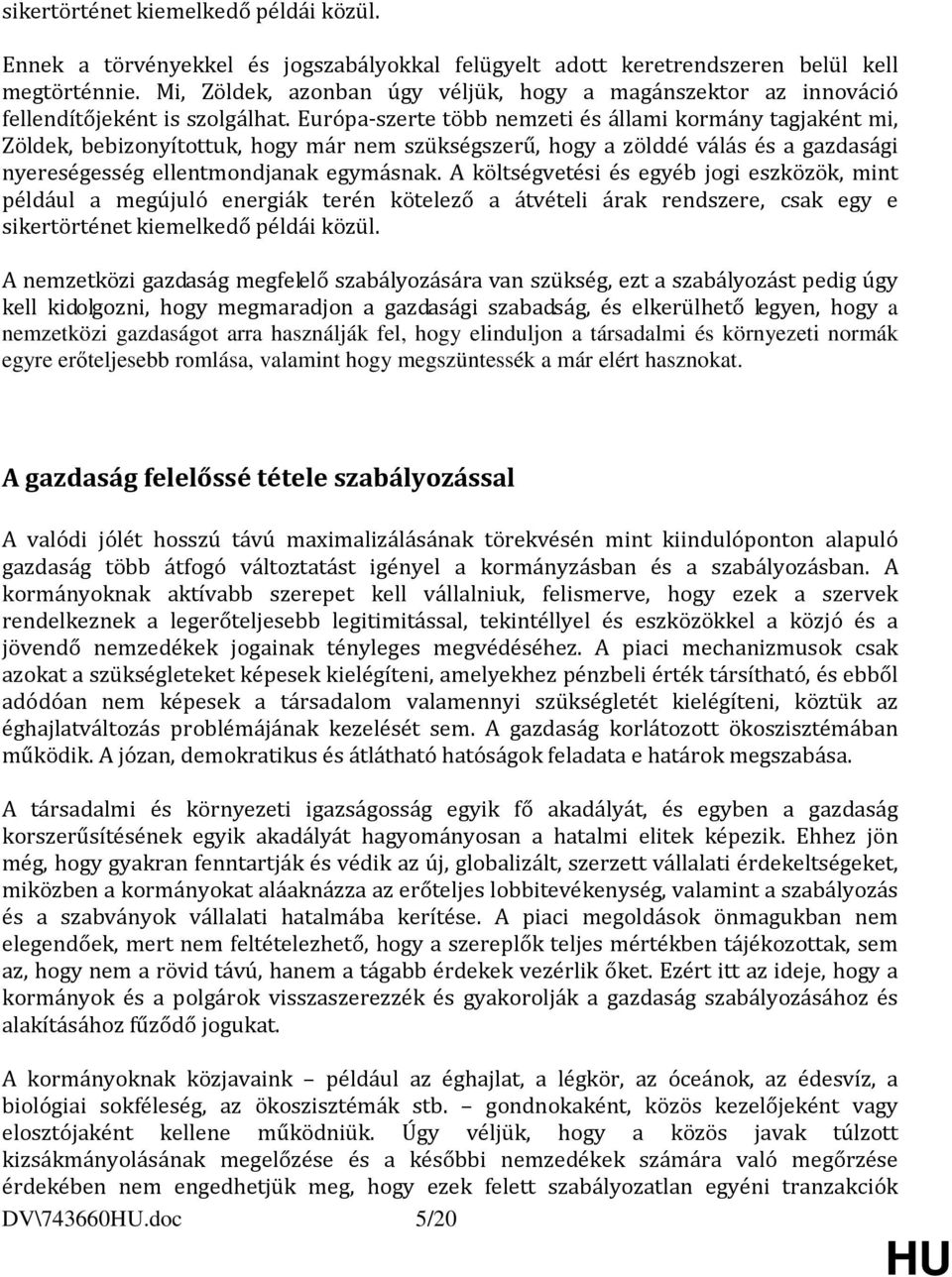 sikertörténet kiemelkedő példái közül.

Ennek a törvényekkel és jogszabályokkal felügyelt adott keretrendszeren belül kell megtörténnie. Mi, Zöldek, azonban úgy véljük, hogy a magánszektor az innováció fellendítőjeként is szolgálhat. Európa-szerte több nemzeti és állami kormány tagjaként mi, Zöldek, bebizonyítottuk, hogy már nem szükségszerű, hogy a zölddé válás és a gazdasági nyereségesség ellentmondjanak egymásnak. A költségvetési és egyéb jogi eszközök, mint például a megújuló energiák terén kötelező a átvételi árak rendszere, csak egy e sikertörténet kiemelkedő példái közül.

A nemzetközi gazdaság megfelelő szabályozására van szükség, ezt a szabályozást pedig úgy kell kidolgozni, hogy megmaradjon a gazdasági szabadság, és elkerülhető legyen, hogy a nemzetközi gazdaságot arra használják fel, hogy elinduljon a társadalmi és környezeti normák egyre erőteljesebb romlása, valamint hogy megszüntessék a már elért hasznokat.

A gazdaság felelőssé tétele szabályozással

A valódi jólét hosszú távú maximalizálásának törekvésén mint kiindulóponton alapuló gazdaság több átfogó változtatást igényel a kormányzásban és a szabályozásban. A kormányoknak aktívabb szerepet kell vállalniuk, felismerve, hogy ezek a szervek rendelkeznek a legerőteljesebb legitimitással, tekintéllyel és eszközökkel a közjó és a jövendő nemzedékek jogainak tényleges megvédéséhez. A piaci mechanizmusok csak azokat a szükségleteket képesek kielégíteni, amelyekhez pénzbeli érték társítható, és ebből adódóan nem képesek a társadalom valamennyi szükségletét kielégíteni, köztük az éghajlatváltozás problémájának kezelését sem. A gazdaság korlátozott ökoszisztémában működik. A józan, demokratikus és átlátható hatóságok feladata e határok megszabása.

A társadalmi és környezeti igazságosság egyik fő akadályát, és egyben a gazdaság korszerűsítésének egyik akadályát hagyományosan a hatalmi elitek képezik. Ehhez jön még, hogy gyakran fenntartják és védik az új, globalizált, szerzett vállalati érdekeltségeket, miközben a kormányokat aláaknázza az erőteljes lobbitevékenység, valamint a szabályozás és a szabványok vállalati hatalmába kerítése. A piaci megoldások önmagukban nem elegendőek, mert nem feltételezhető, hogy a szereplők teljes mértékben tájékozottak, sem az, hogy nem a rövid távú, hanem a tágabb érdekek vezérlik őket. Ezért itt az ideje, hogy a kormányok és a polgárok visszaszerezzék és gyakorolják a gazdaság szabályozásához és alakításához fűződő jogukat.

A kormányoknak közjavaink – például az éghajlat, a légkör, az óceánok, az édesvíz, a biológiai sokféleség, az ökoszisztémák stb. – gondnokaként, közös kezelőjeként vagy elosztójaként kellene működniük. Úgy véljük, hogy a közös javak túlzott kizsákmányolásának megelőzése és a későbbi nemzedékek számára való megőrzése érdekében nem engedhetjük meg, hogy ezek felett szabályozatlan egyéni tranzakciók

DV\743660HU.doc 5/20

HU